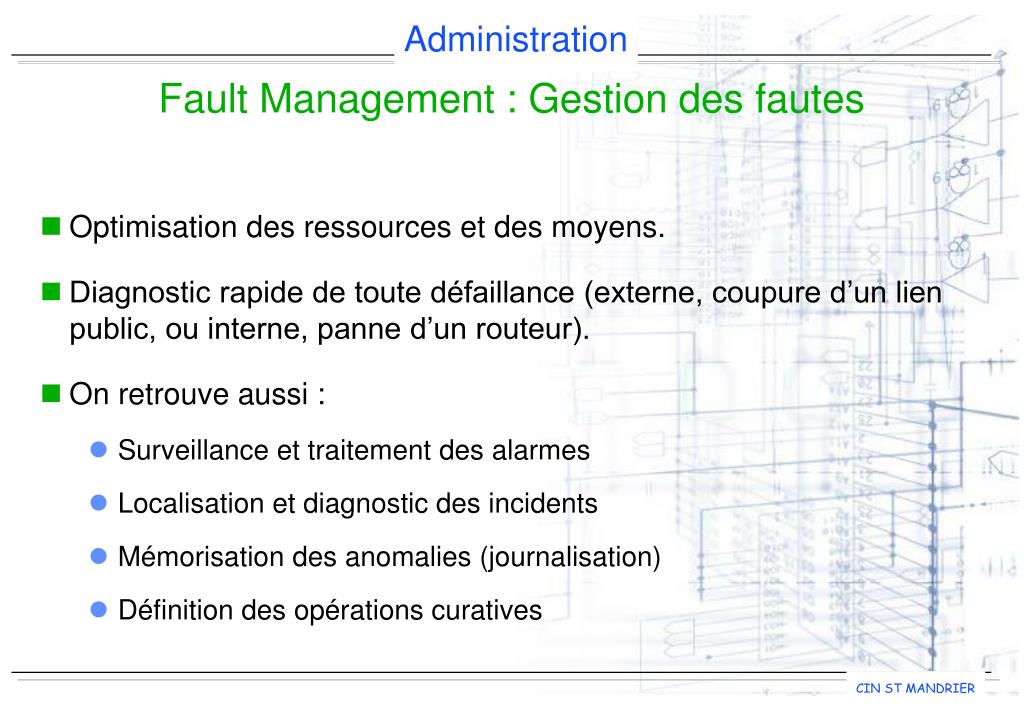 Administration

Fault Management : Gestion des fautes

Optimisation des ressources et des moyens.

Diagnostic rapide de toute défaillance (externe, coupure d'un lien public, ou interne, panne d'un routeur).

On retrouve aussi :

Surveillance et traitement des alarmes

Localisation et diagnostic des incidents

Mémorisation des anomalies (journalisation)

Définition des opérations curatives

CIN ST MANDRIER